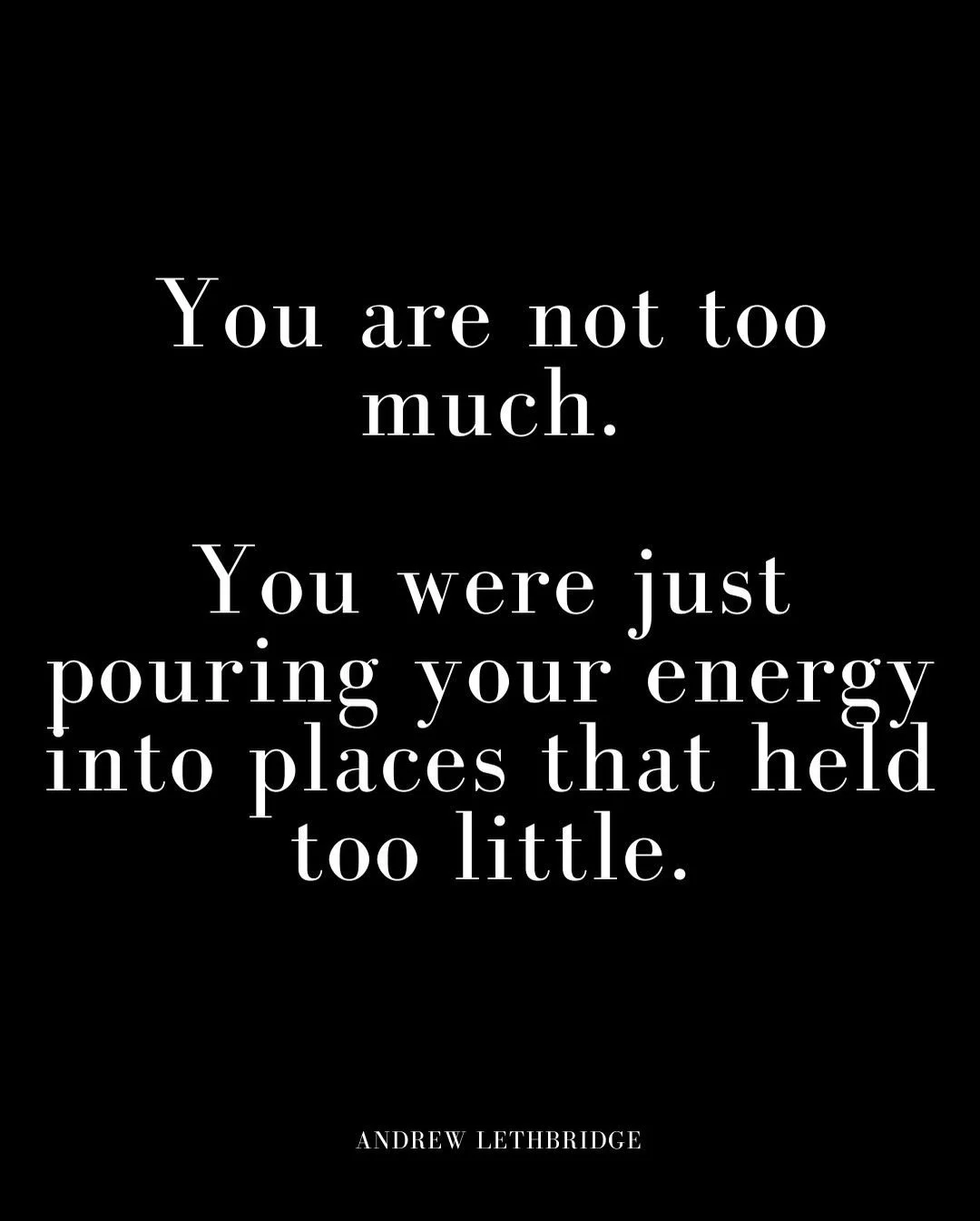 You are not too much.

You were just pouring your energy into places that held too little.

ANDREW LETHBRIDGE